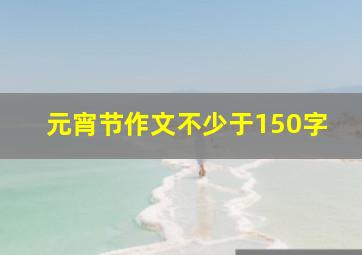 元宵节作文不少于150字